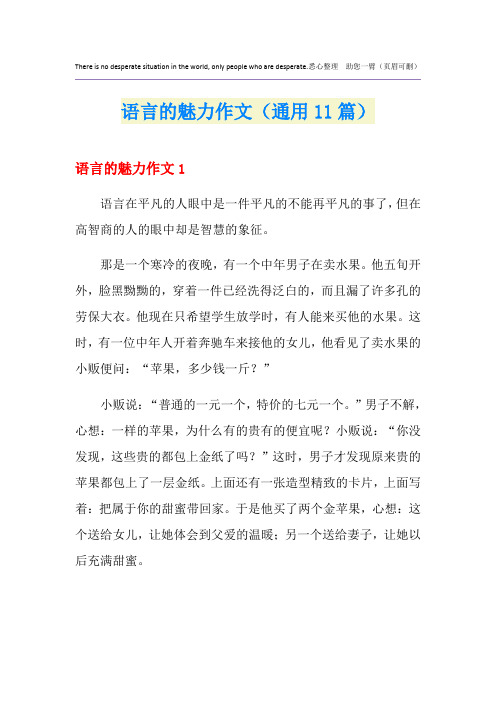 There is no desperate situation in the world, only people who are desperate.悉心整理　助您一臂（页眉可删）

语言的魅力作文（通用11篇）

语言的魅力作文1

语言在平凡的人眼中是一件平凡的不能再平凡的事了，但在高智商的人的眼中却是智慧的象征。

那是一个寒冷的夜晚，有一个中年男子在卖水果。他五旬开外，脸黑黝黝的，穿着一件已经洗得泛白的，而且漏了许多孔的劳保大衣。他现在只希望学生放学时，有人能来买他的水果。这时，有一位中年人开着奔驰车来接他的女儿，他看见了卖水果的小贩便问：“苹果，多少钱一斤？”

小贩说：“普通的一元一个，特价的七元一个。”男子不解，心想：一样的苹果，为什么有的贵有的便宜呢？小贩说：“你没发现，这些贵的都包上金纸了吗？”这时，男子才发现原来贵的苹果都包上了一层金纸。上面还有一张造型精致的卡片，上面写着：把属于你的甜蜜带回家。于是他买了两个金苹果，心想：这个送给女儿，让她体会到父爱的温暖；另一个送给妻子，让她以后充满甜蜜。